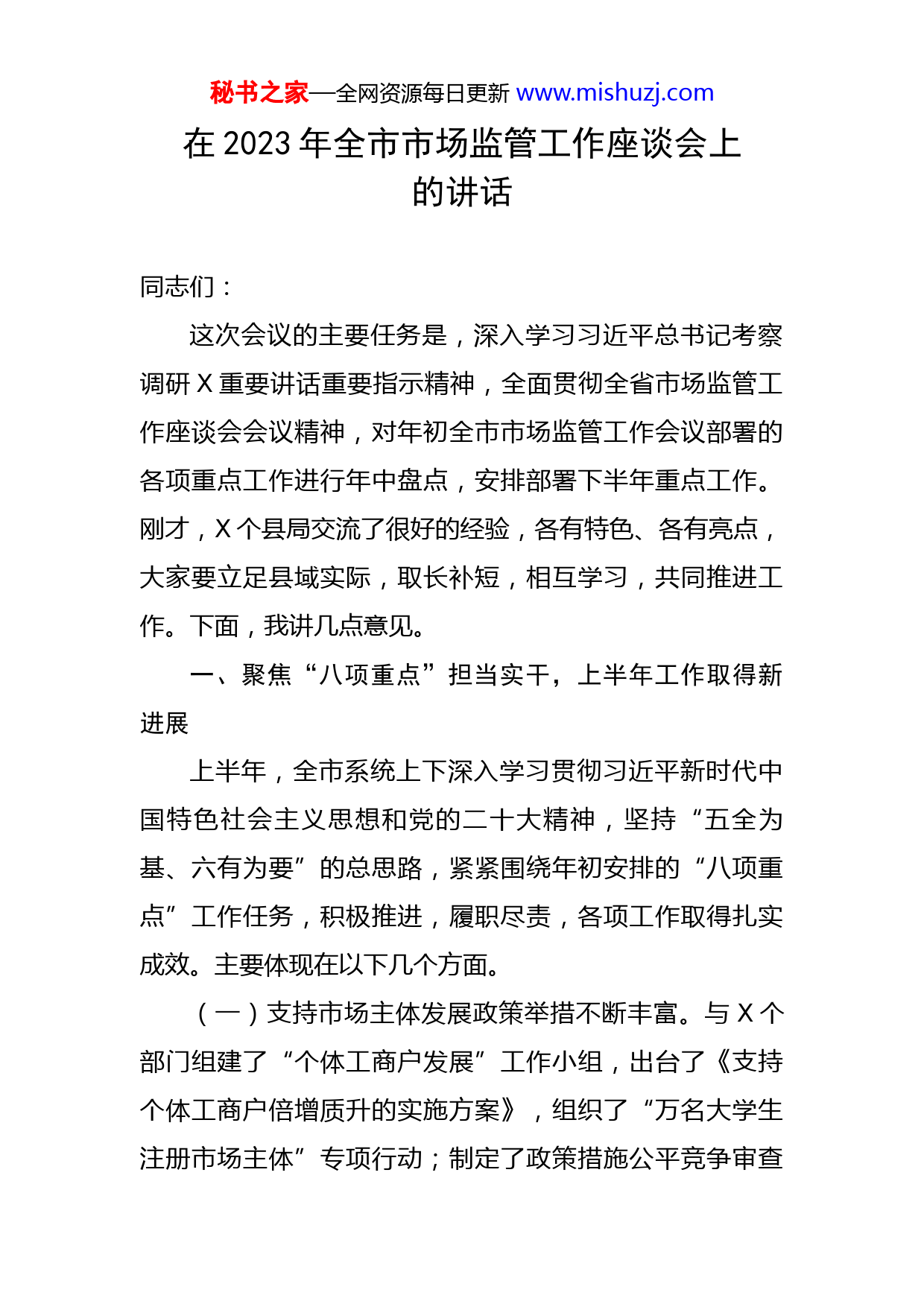 秘书之家—全网资源每日更新 www.mishuzj.com

在 2023 年全市市场监管工作座谈会上的讲话

同志们：

这次会议的主要任务是，深入学习习近平总书记考察调研 X 重要讲话重要指示精神，全面贯彻全省市场监管工作座谈会会议精神，对年初全市市场监管工作会议部署的各项重点工作进行年中盘点，安排部署下半年重点工作。刚才，X 个县局交流了很好的经验，各有特色、各有亮点，大家要立足县域实际，取长补短，相互学习，共同推进工作。下面，我讲几点意见。

一、聚焦“八项重点”担当实干，上半年工作取得新进展

上半年，全市系统上下深入学习贯彻习近平新时代中国特色社会主义思想和党的二十大精神，坚持“五全为基、六有为要”的总思路，紧紧围绕年初安排的“八项重点”工作任务，积极推进，履职尽责，各项工作取得扎实成效。主要体现在以下几个方面。

（一）支持市场主体发展政策举措不断丰富。与 X 个部门组建了“个体工商户发展”工作小组，出台了《支持个体工商户倍增质升的实施方案》，组织了“万名大学生注册市场主体”专项行动；制定了政策措施公平竞争审查